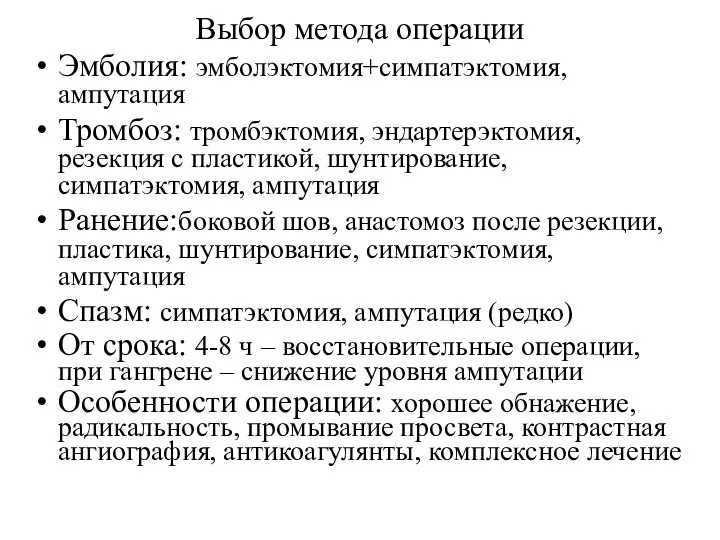 Выбор метода операции

• Эмболия: эмболэктомия+симпатэктомия, ампутация

• Тромбоз: тромбэктомия, эндартерэктомия, резекция с пластикой, шунтирование, симпатэктомия, ампутация

• Ранение:боковой шов, анастомоз после резекции, пластика, шунтирование, симпатэктомия, ампутация

• Спазм: симпатэктомия, ампутация (редко)

• От срока: 4-8 ч – восстановительные операции, при гангрене – снижение уровня ампутации

• Особенности операции: хорошее обнажение, радикальность, промывание просвета, контрастная ангиография, антикоагулянты, комплексное лечение